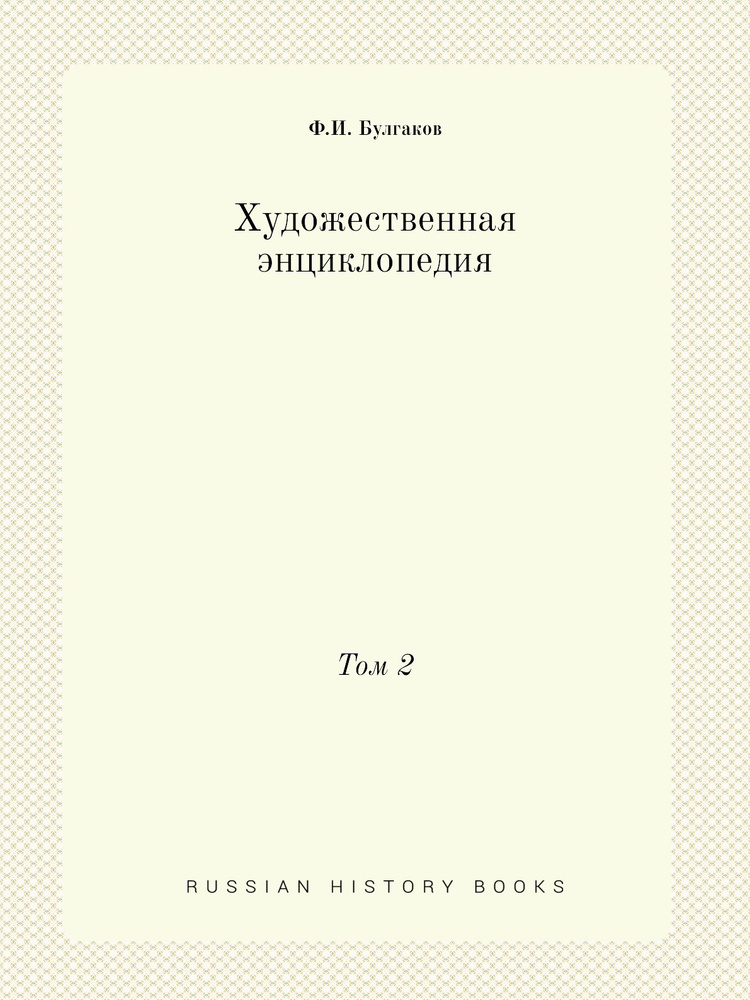 Ф.И. Булгаков

Художественная энциклопедия

Том 2

RUSSIAN HISTORY BOOKS